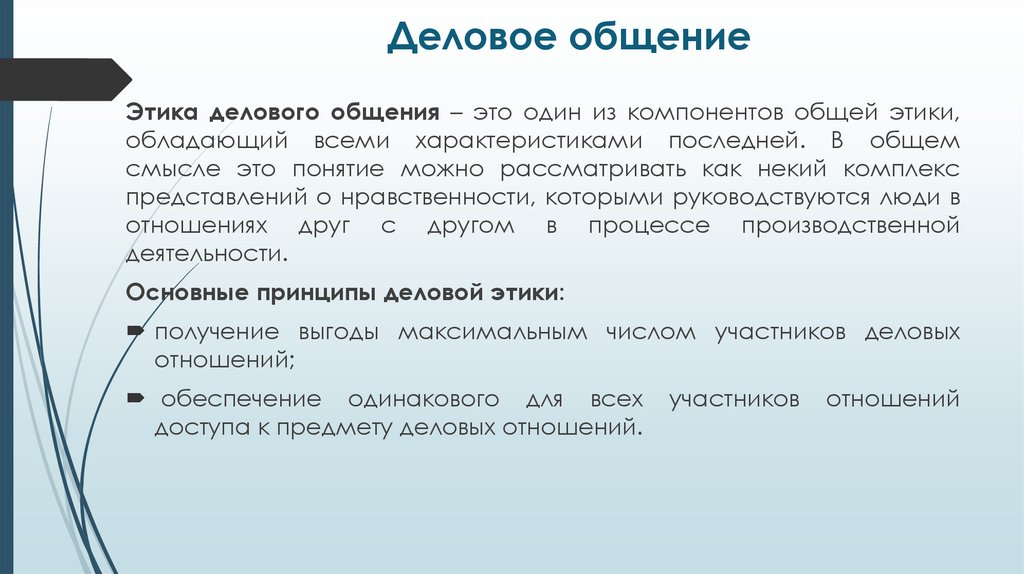 Деловое общение

Этика делового общения – это один из компонентов общей этики, обладающий всеми характеристиками последней. В общем смысле это понятие можно рассматривать как некий комплекс представлений о нравственности, которыми руководствуются люди в отношениях друг с другом в процессе производственной деятельности.

Основные принципы деловой этики:

получение выгоды максимальным числом участников деловых отношений;

обеспечение одинакового для всех участников отношений доступа к предмету деловых отношений.